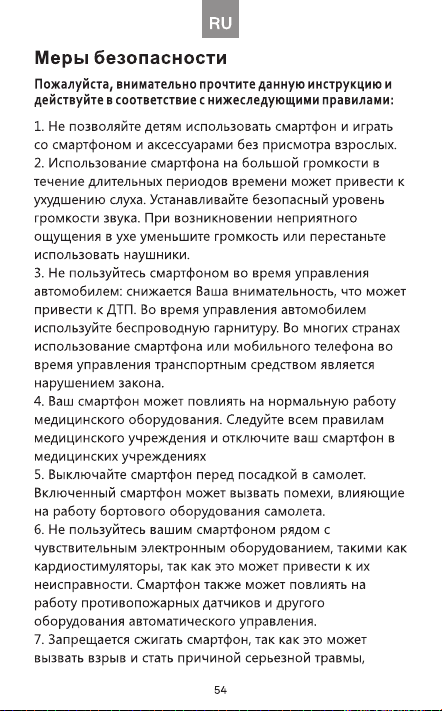 RU

Меры безопасности

Пожалуйста, внимательно прочтите данную инструкцию и действуйте в соответствие с нижеследующими правилами:

1. Не позволяйте детям использовать смартфон и играть со смартфоном и аксессуарами без присмотра взрослых.
2. Использование смартфона на большой громкости в течение длительных периодов времени может привести к ухудшению слуха. Устанавливайте безопасный уровень громкости звука. При возникновении неприятного ощущения в ухе уменьшите громкость или перестаньте использовать наушники.
3. Не пользуйтесь смартфоном во время управления автомобилем: снижается Ваша внимательность, что может привести к ДТП. Во время управления автомобилем используйте беспроводную гарнитуру. Во многих странах использование смартфона или мобильного телефона во время управления транспортным средством является нарушением закона.
4. Ваш смартфон может повлиять на нормальную работу медицинского оборудования. Следуйте всем правилам медицинского учреждения и отключите ваш смартфон в медицинских учреждениях
5. Выключайте смартфон перед посадкой в самолет. Включенный смартфон может вызвать помехи, влияющие на работу бортового оборудования самолета.
6. Не пользуйтесь вашим смартфоном рядом с чувствительным электронным оборудованием, такими как кардиостимуляторы, так как это может привести к их неисправности. Смартфон также может повлиять на работу противопожарных датчиков и другого оборудования автоматического управления.
7. Запрещается сжигать смартфон, так как это может вызвать взрыв и стать причиной серьезной травмы,

54